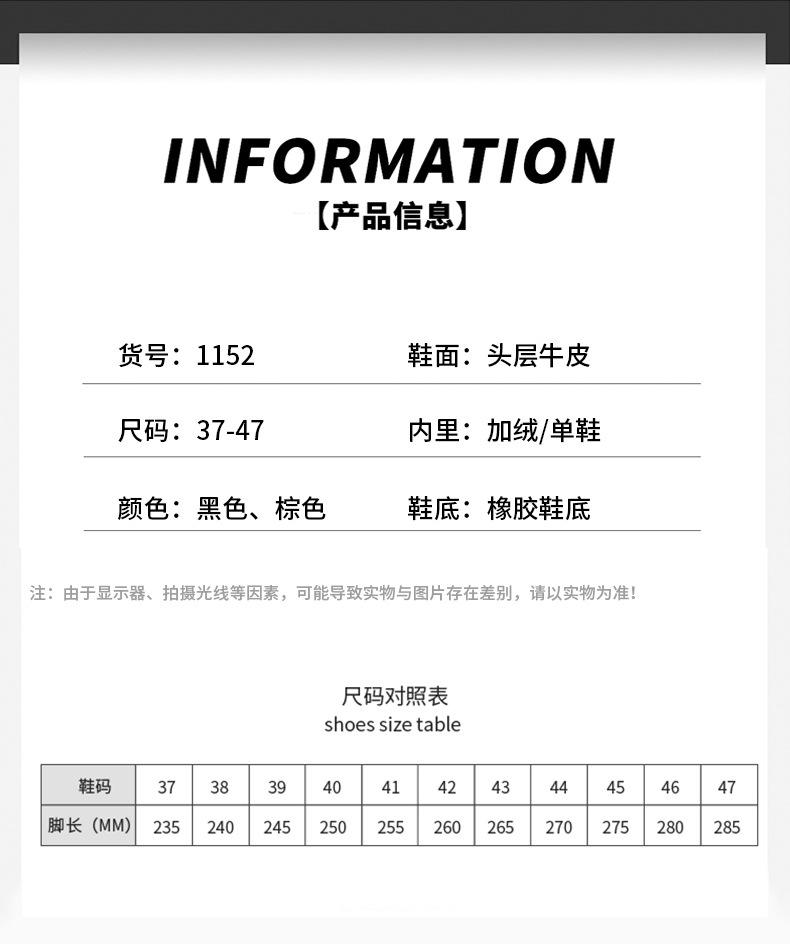 INFORMATION
【产品信息】

货号：1152　鞋面：头层牛皮

尺码：37-47　内里：加绒/单鞋

颜色：黑色、棕色　鞋底：橡胶鞋底

注：由于显示器、拍摄光线等因素，可能导致实物与图片存在差别，请以实物为准！

尺码对照表
shoes size table

| 鞋码 | 37 | 38 | 39 | 40 | 41 | 42 | 43 | 44 | 45 | 46 | 47 |
|---|---|---|---|---|---|---|---|---|---|---|---|
| 脚长（MM） | 235 | 240 | 245 | 250 | 255 | 260 | 265 | 270 | 275 | 280 | 285 |